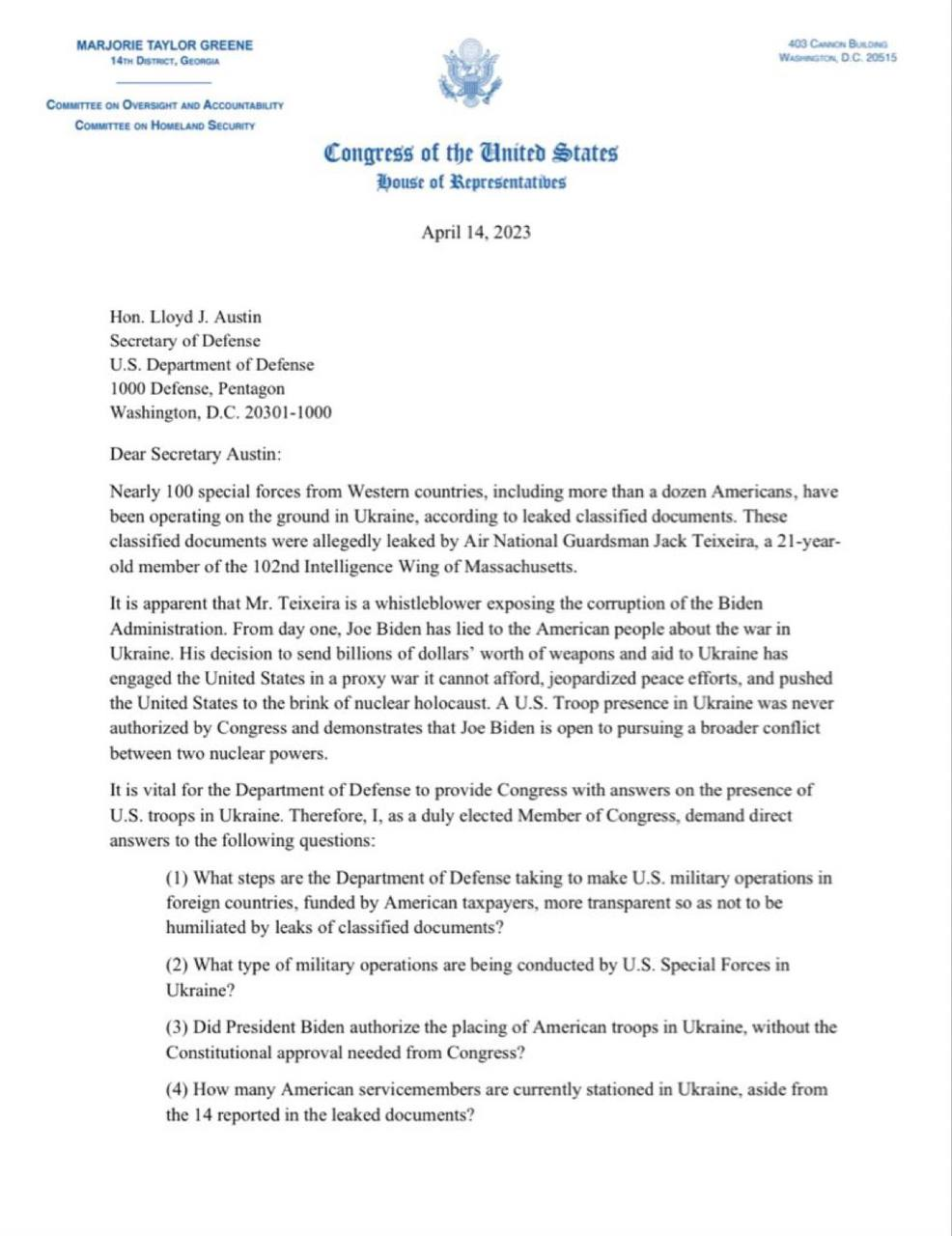 MARJORIE TAYLOR GREENE
14TH DISTRICT, GEORGIA

COMMITTEE ON OVERSIGHT AND ACCOUNTABILITY
COMMITTEE ON HOMELAND SECURITY

403 CANNON BUILDING
WASHINGTON, D.C. 20515

Congress of the United States
House of Representatives

April 14, 2023

Hon. Lloyd J. Austin
Secretary of Defense
U.S. Department of Defense
1000 Defense, Pentagon
Washington, D.C. 20301-1000

Dear Secretary Austin:

Nearly 100 special forces from Western countries, including more than a dozen Americans, have been operating on the ground in Ukraine, according to leaked classified documents. These classified documents were allegedly leaked by Air National Guardsman Jack Teixeira, a 21-year-old member of the 102nd Intelligence Wing of Massachusetts.

It is apparent that Mr. Teixeira is a whistleblower exposing the corruption of the Biden Administration. From day one, Joe Biden has lied to the American people about the war in Ukraine. His decision to send billions of dollars' worth of weapons and aid to Ukraine has engaged the United States in a proxy war it cannot afford, jeopardized peace efforts, and pushed the United States to the brink of nuclear holocaust. A U.S. Troop presence in Ukraine was never authorized by Congress and demonstrates that Joe Biden is open to pursuing a broader conflict between two nuclear powers.

It is vital for the Department of Defense to provide Congress with answers on the presence of U.S. troops in Ukraine. Therefore, I, as a duly elected Member of Congress, demand direct answers to the following questions:

(1) What steps are the Department of Defense taking to make U.S. military operations in foreign countries, funded by American taxpayers, more transparent so as not to be humiliated by leaks of classified documents?

(2) What type of military operations are being conducted by U.S. Special Forces in Ukraine?

(3) Did President Biden authorize the placing of American troops in Ukraine, without the Constitutional approval needed from Congress?

(4) How many American servicemembers are currently stationed in Ukraine, aside from the 14 reported in the leaked documents?